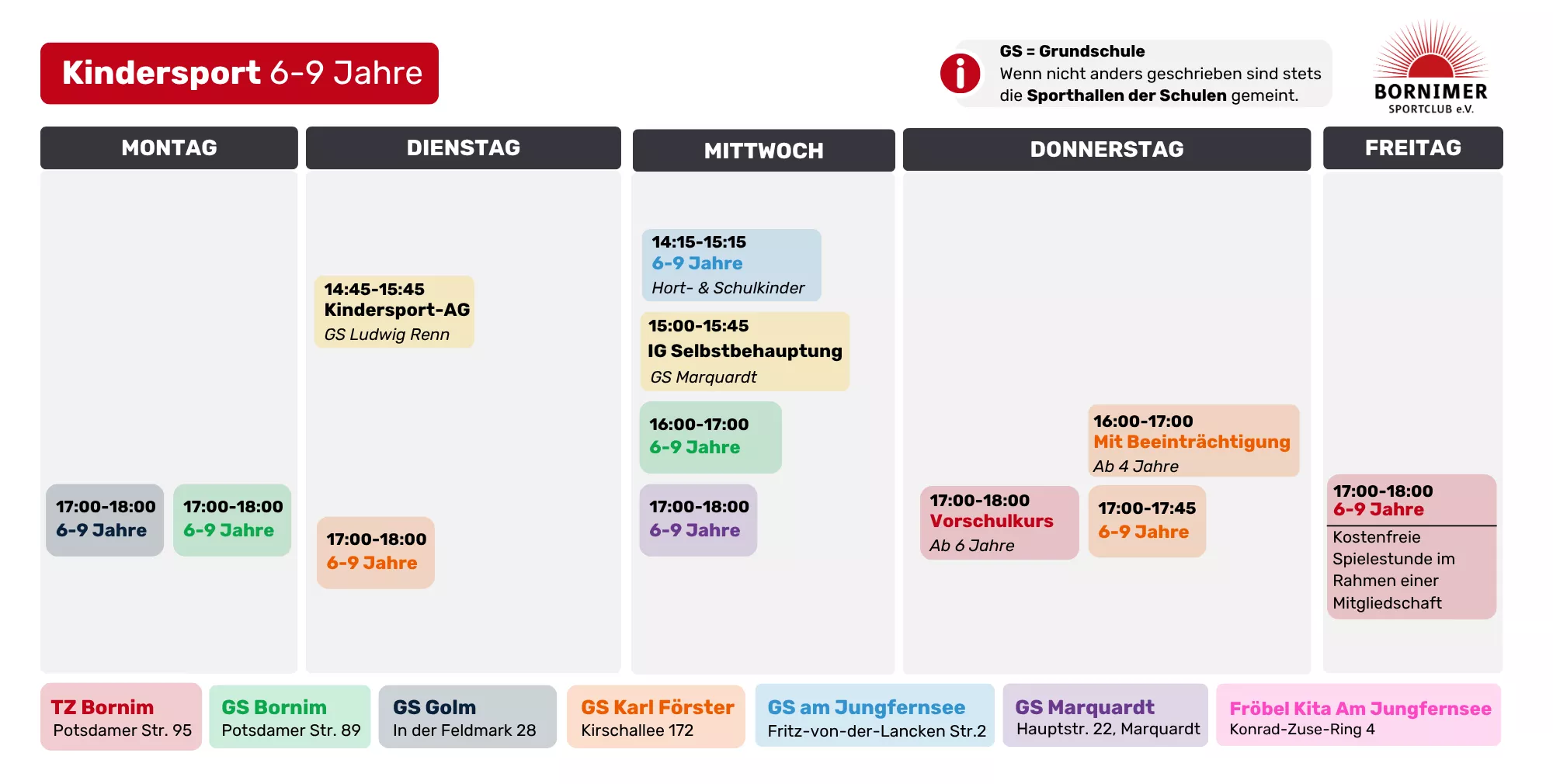 Kindersport 6-9 Jahre

GS = Grundschule
Wenn nicht anders geschrieben sind stets die Sporthallen der Schulen gemeint.

BORNIMER
SPORTCLUB e.V.

MONTAG

17:00-18:00
6-9 Jahre

17:00-18:00
6-9 Jahre

DIENSTAG

14:45-15:45
Kindersport-AG
GS Ludwig Renn

17:00-18:00
6-9 Jahre

MITTWOCH

14:15-15:15
6-9 Jahre
Hort- & Schulkinder

15:00-15:45
IG Selbstbehauptung
GS Marquardt

16:00-17:00
6-9 Jahre

17:00-18:00
6-9 Jahre

DONNERSTAG

16:00-17:00
Mit Beeinträchtigung
Ab 4 Jahre

17:00-18:00
Vorschulkurs
Ab 6 Jahre

17:00-17:45
6-9 Jahre

FREITAG

17:00-18:00
6-9 Jahre
Kostenfreie Spielestunde im Rahmen einer Mitgliedschaft

TZ Bornim
Potsdamer Str. 95

GS Bornim
Potsdamer Str. 89

GS Golm
In der Feldmark 28

GS Karl Förster
Kirschallee 172

GS am Jungfernsee
Fritz-von-der-Lancken Str.2

GS Marquardt
Hauptstr. 22, Marquardt

Fröbel Kita Am Jungfernsee
Konrad-Zuse-Ring 4